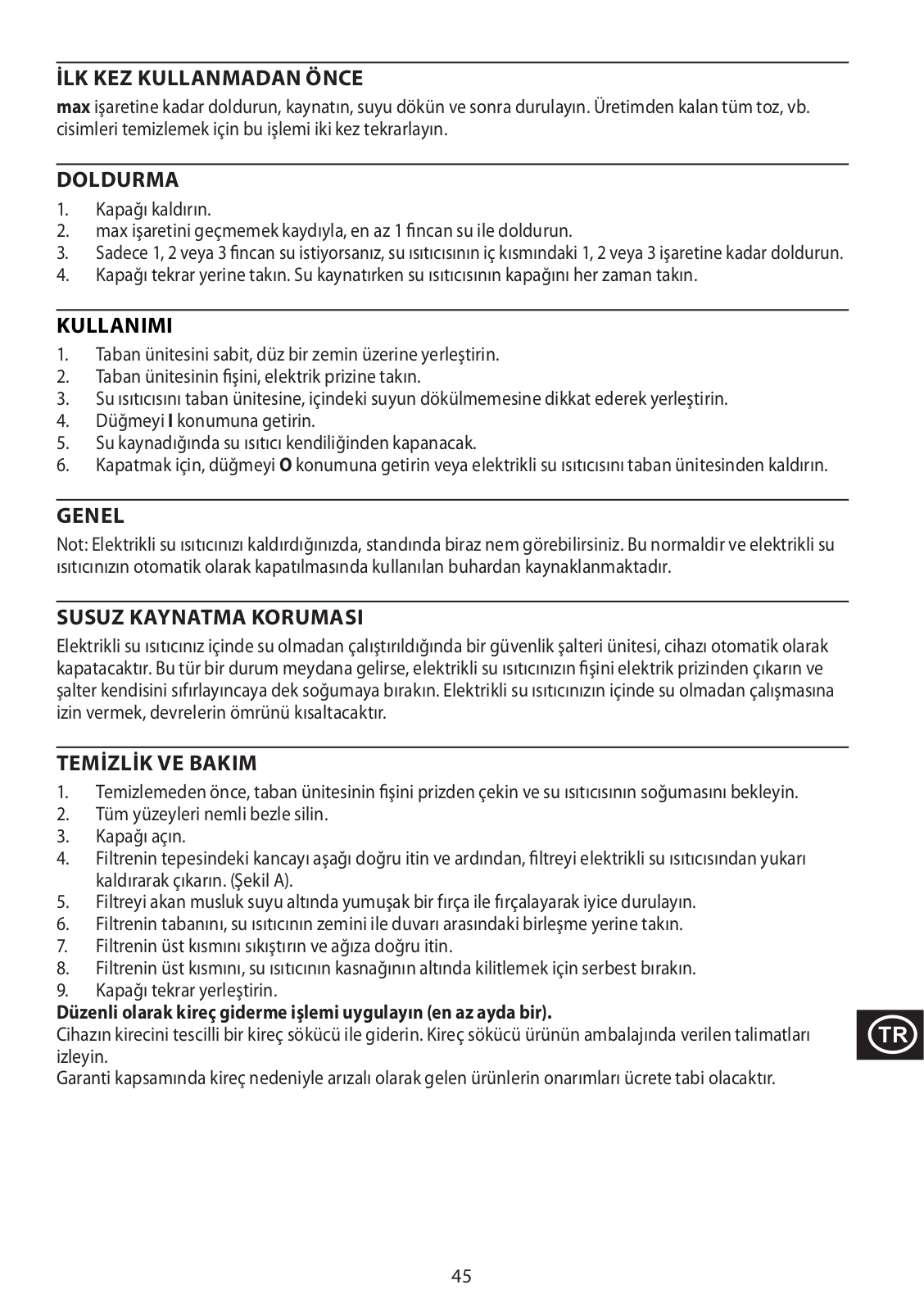 İLK KEZ KULLANMADAN ÖNCE

max işaretine kadar doldurun, kaynatın, suyu dökün ve sonra durulayın. Üretimden kalan tüm toz, vb. cisimleri temizlemek için bu işlemi iki kez tekrarlayın.

DOLDURMA

1. Kapağı kaldırın.
2. max işaretini geçmemek kaydıyla, en az 1 fincan su ile doldurun.
3. Sadece 1, 2 veya 3 fincan su istiyorsanız, su ısıtıcısının iç kısmındaki 1, 2 veya 3 işaretine kadar doldurun.
4. Kapağı tekrar yerine takın. Su kaynatırken su ısıtıcısının kapağını her zaman takın.

KULLANIMI

1. Taban ünitesini sabit, düz bir zemin üzerine yerleştirin.
2. Taban ünitesinin fişini, elektrik prizine takın.
3. Su ısıtıcısını taban ünitesine, içindeki suyun dökülmemesine dikkat ederek yerleştirin.
4. Düğmeyi I konumuna getirin.
5. Su kaynadığında su ısıtıcı kendiliğinden kapanacak.
6. Kapatmak için, düğmeyi O konumuna getirin veya elektrikli su ısıtıcısını taban ünitesinden kaldırın.

GENEL

Not: Elektrikli su ısıtıcınızı kaldırdığınızda, standında biraz nem görebilirsiniz. Bu normaldir ve elektrikli su ısıtıcınızın otomatik olarak kapatılmasında kullanılan buhardan kaynaklanmaktadır.

SUSUZ KAYNATMA KORUMASI

Elektrikli su ısıtıcınız içinde su olmadan çalıştırıldığında bir güvenlik şalteri ünitesi, cihazı otomatik olarak kapatacaktır. Bu tür bir durum meydana gelirse, elektrikli su ısıtıcınızın fişini elektrik prizinden çıkarın ve şalter kendisini sıfırlayıncaya dek soğumaya bırakın. Elektrikli su ısıtıcınızın içinde su olmadan çalışmasına izin vermek, devrelerin ömrünü kısaltacaktır.

TEMİZLİK VE BAKIM

1. Temizlemeden önce, taban ünitesinin fişini prizden çekin ve su ısıtıcısının soğumasını bekleyin.
2. Tüm yüzeyleri nemli bezle silin.
3. Kapağı açın.
4. Filtrenin tepesindeki kancayı aşağı doğru itin ve ardından, filtreyi elektrikli su ısıtıcısından yukarı kaldırarak çıkarın. (Şekil A).
5. Filtreyi akan musluk suyu altında yumuşak bir fırça ile fırçalayarak iyice durulayın.
6. Filtrenin tabanını, su ısıtıcının zemini ile duvarı arasındaki birleşme yerine takın.
7. Filtrenin üst kısmını sıkıştırın ve ağıza doğru itin.
8. Filtrenin üst kısmını, su ısıtıcının kasnağının altında kilitlemek için serbest bırakın.
9. Kapağı tekrar yerleştirin.

Düzenli olarak kireç giderme işlemi uygulayın (en az ayda bir).
Cihazın kirecini tescilli bir kireç sökücü ile giderin. Kireç sökücü ürünün ambalajında verilen talimatları izleyin.
Garanti kapsamında kireç nedeniyle arızalı olarak gelen ürünlerin onarımları ücrete tabi olacaktır.

TR

45